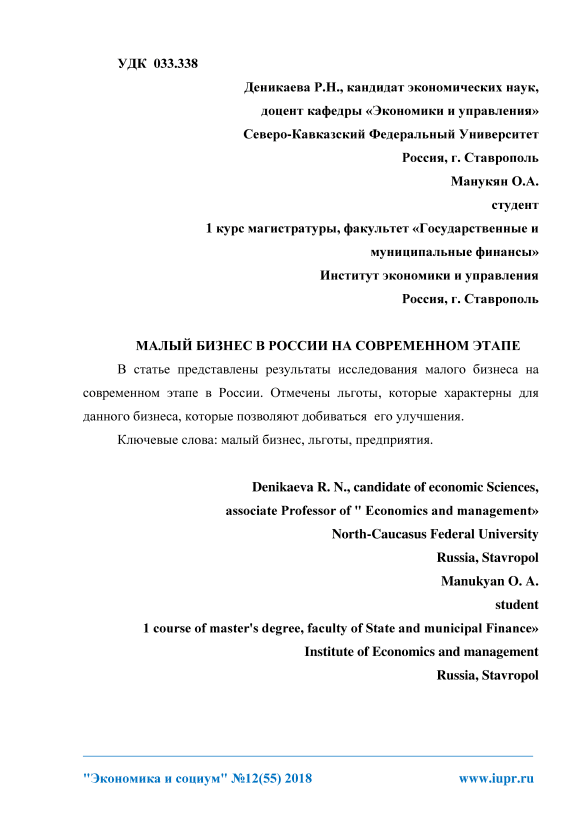 УДК 033.338

Деникаева Р.Н., кандидат экономических наук,
доцент кафедры «Экономики и управления»
Северо-Кавказский Федеральный Университет
Россия, г. Ставрополь
Манукян О.А.
студент
1 курс магистратуры, факультет «Государственные и муниципальные финансы»
Институт экономики и управления
Россия, г. Ставрополь

МАЛЫЙ БИЗНЕС В РОССИИ НА СОВРЕМЕННОМ ЭТАПЕ

В статье представлены результаты исследования малого бизнеса на современном этапе в России. Отмечены льготы, которые характерны для данного бизнеса, которые позволяют добиваться его улучшения.

Ключевые слова: малый бизнес, льготы, предприятия.

Denikaeva R. N., candidate of economic Sciences,
associate Professor of " Economics and management»
North-Caucasus Federal University
Russia, Stavropol
Manukyan O. A.
student
1 course of master's degree, faculty of State and municipal Finance»
Institute of Economics and management
Russia, Stavropol

"Экономика и социум" №12(55) 2018 www.iupr.ru